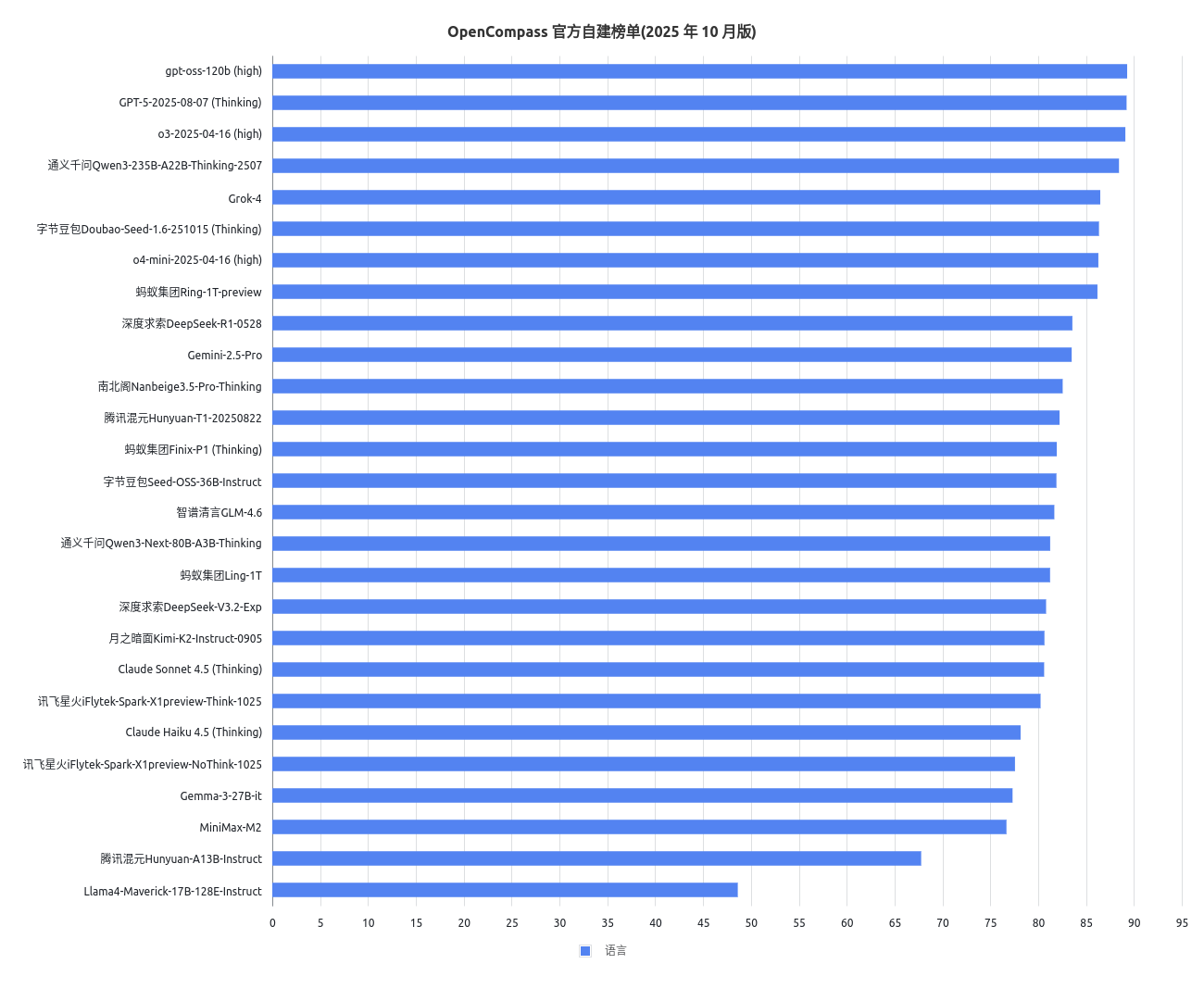 OpenCompass 官方自建榜单(2025 年 10 月版)

gpt-oss-120b (high)
GPT-5-2025-08-07 (Thinking)
o3-2025-04-16 (high)
通义千问Qwen3-235B-A22B-Thinking-2507
Grok-4
字节豆包Doubao-Seed-1.6-251015 (Thinking)
o4-mini-2025-04-16 (high)
蚂蚁集团Ring-1T-preview
深度求索DeepSeek-R1-0528
Gemini-2.5-Pro
南北阁Nanbeige3.5-Pro-Thinking
腾讯混元Hunyuan-T1-20250822
蚂蚁集团Finix-P1 (Thinking)
字节豆包Seed-OSS-36B-Instruct
智谱清言GLM-4.6
通义千问Qwen3-Next-80B-A3B-Thinking
蚂蚁集团Ling-1T
深度求索DeepSeek-V3.2-Exp
月之暗面Kimi-K2-Instruct-0905
Claude Sonnet 4.5 (Thinking)
讯飞星火iFlytek-Spark-X1preview-Think-1025
Claude Haiku 4.5 (Thinking)
讯飞星火iFlytek-Spark-X1preview-NoThink-1025
Gemma-3-27B-it
MiniMax-M2
腾讯混元Hunyuan-A13B-Instruct
Llama4-Maverick-17B-128E-Instruct

0 5 10 15 20 25 30 35 40 45 50 55 60 65 70 75 80 85 90 95

语言